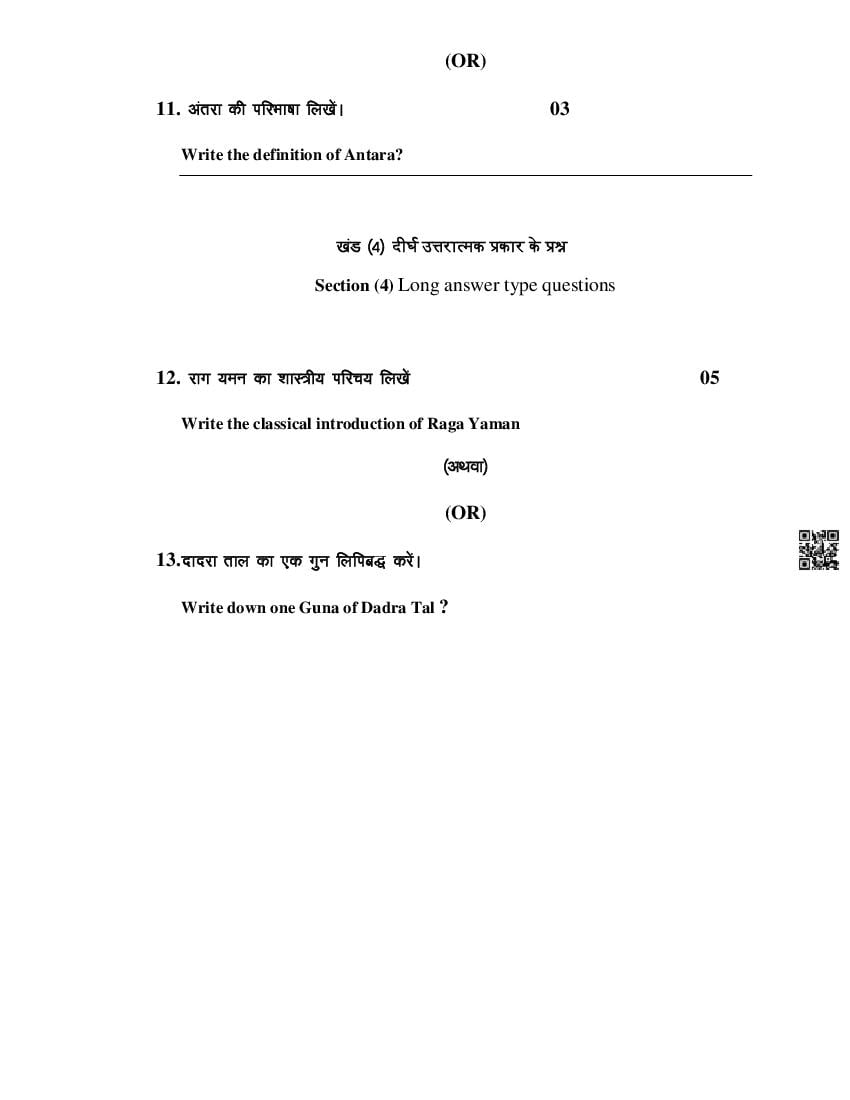 (OR)

11. अंतरा की परिभाषा लिखें। 03

Write the definition of Antara?

खंड (4) दीर्घ उत्तरात्मक प्रकार के प्रश्न

Section (4) Long answer type questions

12. राग यमन का शास्त्रीय परिचय लिखें 05

Write the classical introduction of Raga Yaman

(अथवा)

(OR)

13.दादरा ताल का एक गुन लिपिबद्ध करें।

Write down one Guna of Dadra Tal ?